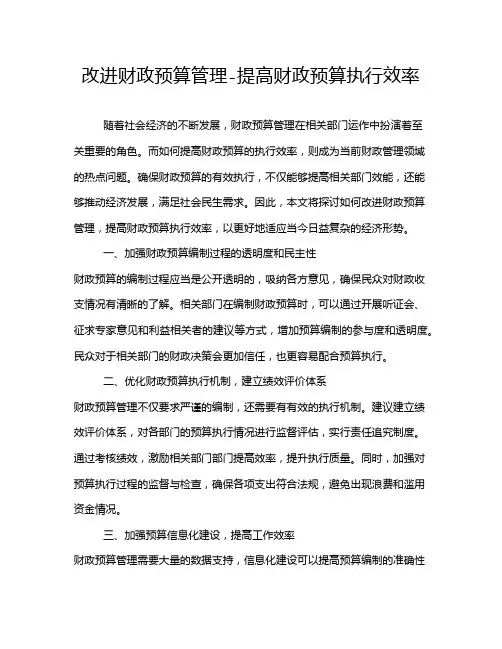 改进财政预算管理-提高财政预算执行效率

随着社会经济的不断发展，财政预算管理在相关部门运作中扮演着至关重要的角色。而如何提高财政预算的执行效率，则成为当前财政管理领域的热点问题。确保财政预算的有效执行，不仅能够提高相关部门效能，还能够推动经济发展，满足社会民生需求。因此，本文将探讨如何改进财政预算管理，提高财政预算执行效率，以更好地适应当今日益复杂的经济形势。

一、加强财政预算编制过程的透明度和民主性

财政预算的编制过程应当是公开透明的，吸纳各方意见，确保民众对财政收支情况有清晰的了解。相关部门在编制财政预算时，可以通过开展听证会、征求专家意见和利益相关者的建议等方式，增加预算编制的参与度和透明度。民众对于相关部门的财政决策会更加信任，也更容易配合预算执行。

二、优化财政预算执行机制，建立绩效评价体系

财政预算管理不仅要求严谨的编制，还需要有有效的执行机制。建议建立绩效评价体系，对各部门的预算执行情况进行监督评估，实行责任追究制度。通过考核绩效，激励相关部门部门提高效率，提升执行质量。同时，加强对预算执行过程的监督与检查，确保各项支出符合法规，避免出现浪费和滥用资金情况。

三、加强预算信息化建设，提高工作效率

财政预算管理需要大量的数据支持，信息化建设可以提高预算编制的准确性